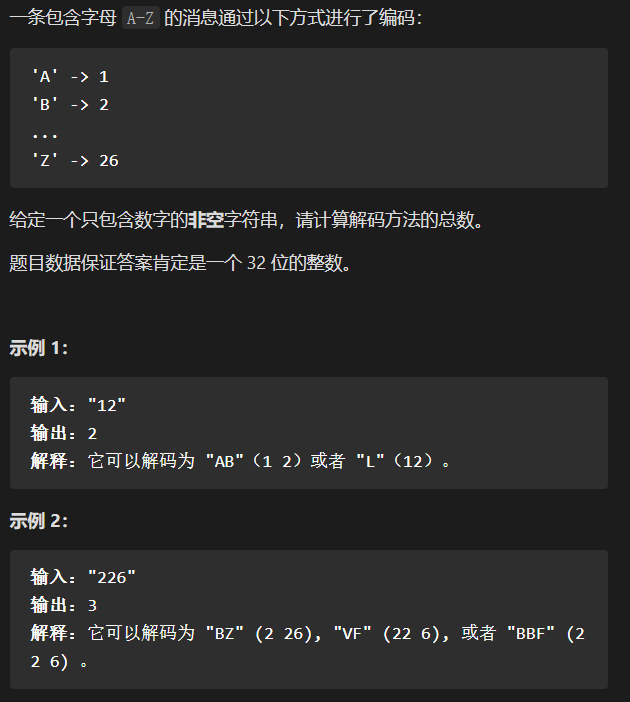 一条包含字母 A-Z 的消息通过以下方式进行了编码：

'A' -> 1
'B' -> 2
...
'Z' -> 26

给定一个只包含数字的非空字符串，请计算解码方法的总数。

题目数据保证答案肯定是一个 32 位的整数。

示例 1:

输入："12"
输出：2
解释：它可以解码为 "AB"（1 2）或者 "L"（12）。

示例 2:

输入："226"
输出：3
解释：它可以解码为 "BZ" (2 26), "VF" (22 6), 或者 "BBF" (2 2 6) 。